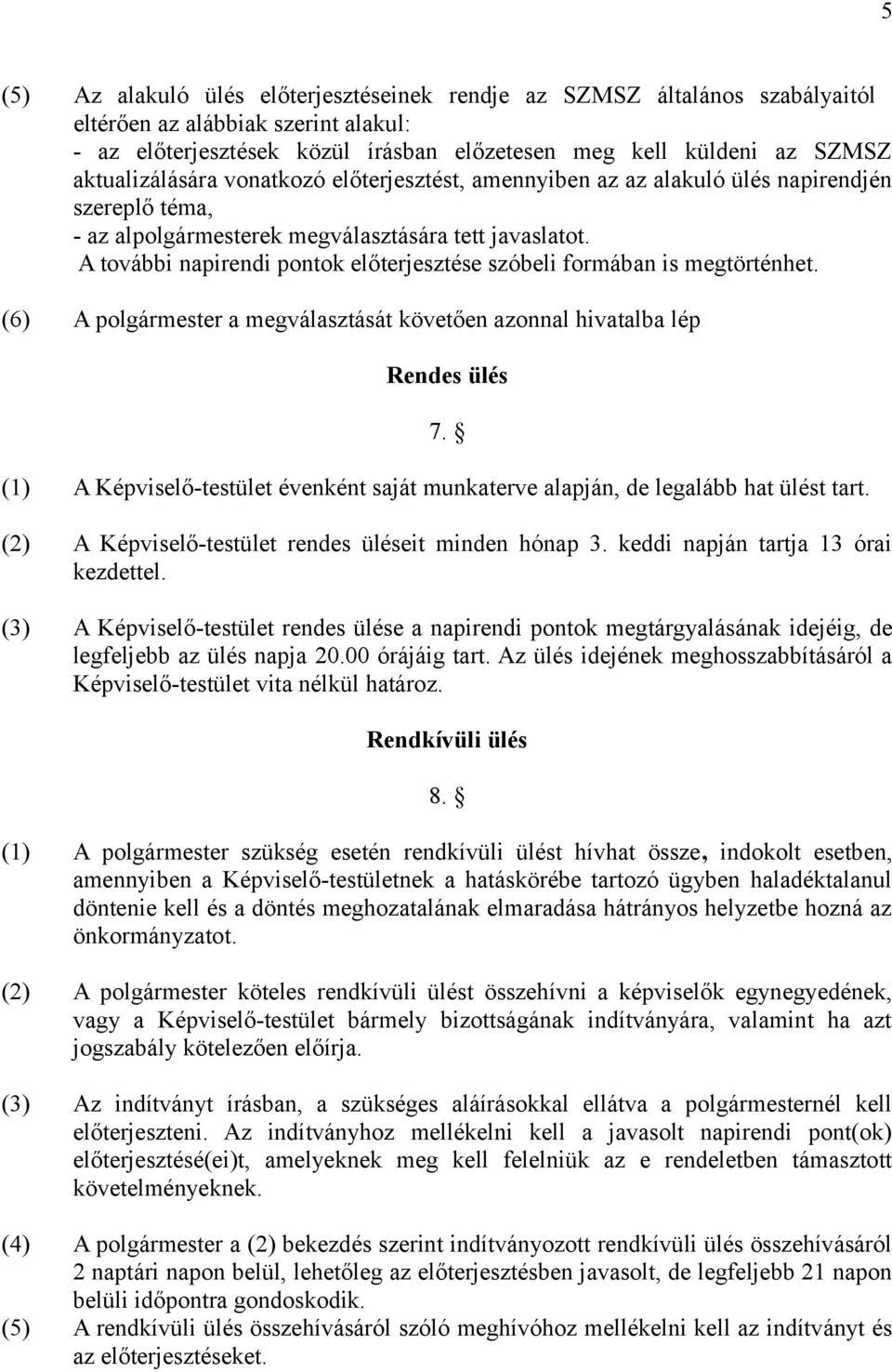 5

(5) Az alakuló ülés előterjesztéseinek rendje az SZMSZ általános szabályaitól eltérően az alábbiak szerint alakul:
- az előterjesztések közül írásban előzetesen meg kell küldeni az SZMSZ aktualizálására vonatkozó előterjesztést, amennyiben az az alakuló ülés napirendjén szereplő téma,
- az alpolgármesterek megválasztására tett javaslatot.
A további napirendi pontok előterjesztése szóbeli formában is megtörténhet.

(6) A polgármester a megválasztását követően azonnal hivatalba lép

Rendes ülés

7. §

(1) A Képviselő-testület évenként saját munkaterve alapján, de legalább hat ülést tart.

(2) A Képviselő-testület rendes üléseit minden hónap 3. keddi napján tartja 13 órai kezdettel.

(3) A Képviselő-testület rendes ülése a napirendi pontok megtárgyalásának idejéig, de legfeljebb az ülés napja 20.00 órájáig tart. Az ülés idejének meghosszabbításáról a Képviselő-testület vita nélkül határoz.

Rendkívüli ülés

8. §

(1) A polgármester szükség esetén rendkívüli ülést hívhat össze, indokolt esetben, amennyiben a Képviselő-testületnek a hatáskörébe tartozó ügyben haladéktalanul döntenie kell és a döntés meghozatalának elmaradása hátrányos helyzetbe hozná az önkormányzatot.

(2) A polgármester köteles rendkívüli ülést összehívni a képviselők egynegyedének, vagy a Képviselő-testület bármely bizottságának indítványára, valamint ha azt jogszabály kötelezően előírja.

(3) Az indítványt írásban, a szükséges aláírásokkal ellátva a polgármesternél kell előterjeszteni. Az indítványhoz mellékelni kell a javasolt napirendi pont(ok) előterjesztésé(ei)t, amelyeknek meg kell felelniük az e rendeletben támasztott követelményeknek.

(4) A polgármester a (2) bekezdés szerint indítványozott rendkívüli ülés összehívásáról 2 naptári napon belül, lehetőleg az előterjesztésben javasolt, de legfeljebb 21 napon belüli időpontra gondoskodik.

(5) A rendkívüli ülés összehívásáról szóló meghívóhoz mellékelni kell az indítványt és az előterjesztéseket.